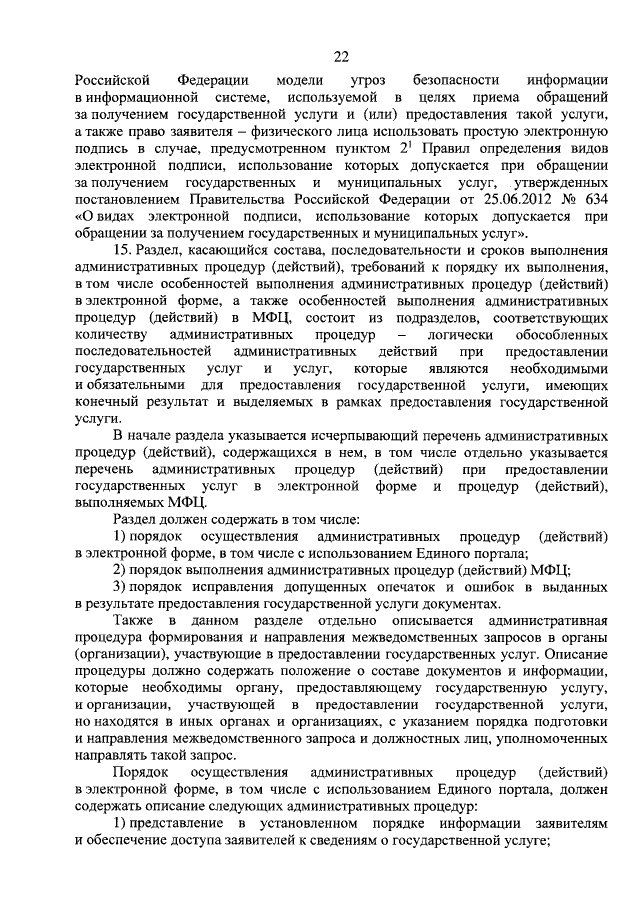 22

Российской Федерации модели угроз безопасности информации в информационной системе, используемой в целях приема обращений за получением государственной услуги и (или) предоставления такой услуги, а также право заявителя – физического лица использовать простую электронную подпись в случае, предусмотренном пунктом $2^1$ Правил определения видов электронной подписи, использование которых допускается при обращении за получением государственных и муниципальных услуг, утвержденных постановлением Правительства Российской Федерации от 25.06.2012 № 634 «О видах электронной подписи, использование которых допускается при обращении за получением государственных и муниципальных услуг».

15. Раздел, касающийся состава, последовательности и сроков выполнения административных процедур (действий), требований к порядку их выполнения, в том числе особенностей выполнения административных процедур (действий) в электронной форме, а также особенностей выполнения административных процедур (действий) в МФЦ, состоит из подразделов, соответствующих количеству административных процедур – логически обособленных последовательностей административных действий при предоставлении государственных услуг и услуг, которые являются необходимыми и обязательными для предоставления государственной услуги, имеющих конечный результат и выделяемых в рамках предоставления государственной услуги.

В начале раздела указывается исчерпывающий перечень административных процедур (действий), содержащихся в нем, в том числе отдельно указывается перечень административных процедур (действий) при предоставлении государственных услуг в электронной форме и процедур (действий), выполняемых МФЦ.

Раздел должен содержать в том числе:

1) порядок осуществления административных процедур (действий) в электронной форме, в том числе с использованием Единого портала;

2) порядок выполнения административных процедур (действий) МФЦ;

3) порядок исправления допущенных опечаток и ошибок в выданных в результате предоставления государственной услуги документах.

Также в данном разделе отдельно описывается административная процедура формирования и направления межведомственных запросов в органы (организации), участвующие в предоставлении государственных услуг. Описание процедуры должно содержать положение о составе документов и информации, которые необходимы органу, предоставляющему государственную услугу, и организации, участвующей в предоставлении государственной услуги, но находятся в иных органах и организациях, с указанием порядка подготовки и направления межведомственного запроса и должностных лиц, уполномоченных направлять такой запрос.

Порядок осуществления административных процедур (действий) в электронной форме, в том числе с использованием Единого портала, должен содержать описание следующих административных процедур:

1) представление в установленном порядке информации заявителям и обеспечение доступа заявителей к сведениям о государственной услуге;